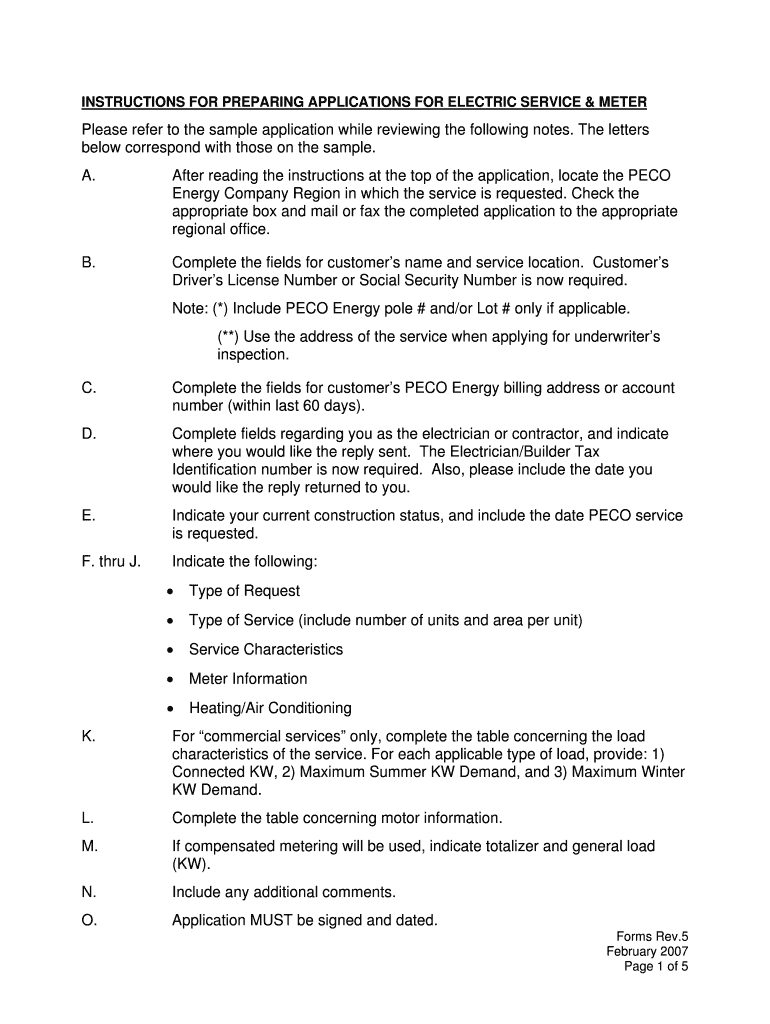 INSTRUCTIONS FOR PREPARING APPLICATIONS FOR ELECTRIC SERVICE & METER

Please refer to the sample application while reviewing the following notes. The letters below correspond with those on the sample.

A. After reading the instructions at the top of the application, locate the PECO Energy Company Region in which the service is requested. Check the appropriate box and mail or fax the completed application to the appropriate regional office.

B. Complete the fields for customer's name and service location. Customer's Driver's License Number or Social Security Number is now required.

Note: (*) Include PECO Energy pole # and/or Lot # only if applicable.

(**) Use the address of the service when applying for underwriter's inspection.

C. Complete the fields for customer's PECO Energy billing address or account number (within last 60 days).

D. Complete fields regarding you as the electrician or contractor, and indicate where you would like the reply sent. The Electrician/Builder Tax Identification number is now required. Also, please include the date you would like the reply returned to you.

E. Indicate your current construction status, and include the date PECO service is requested.

F. thru J. Indicate the following:

• Type of Request

• Type of Service (include number of units and area per unit)

• Service Characteristics

• Meter Information

• Heating/Air Conditioning

K. For "commercial services" only, complete the table concerning the load characteristics of the service. For each applicable type of load, provide: 1) Connected KW, 2) Maximum Summer KW Demand, and 3) Maximum Winter KW Demand.

L. Complete the table concerning motor information.

M. If compensated metering will be used, indicate totalizer and general load (KW).

N. Include any additional comments.

O. Application MUST be signed and dated.

Forms Rev.5
February 2007
Page 1 of 5